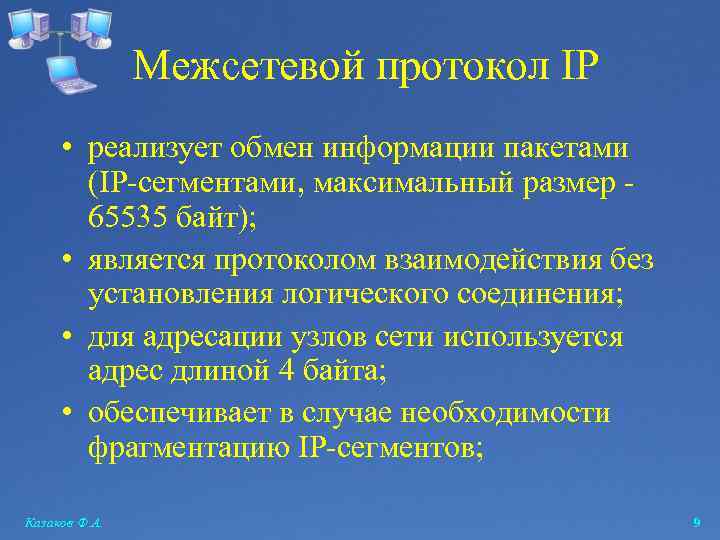 Межсетевой протокол IP

• реализует обмен информации пакетами (IP-сегментами, максимальный размер - 65535 байт);

• является протоколом взаимодействия без установления логического соединения;

• для адресации узлов сети используется адрес длиной 4 байта;

• обеспечивает в случае необходимости фрагментацию IP-сегментов;

Казаков Ф.А.

9